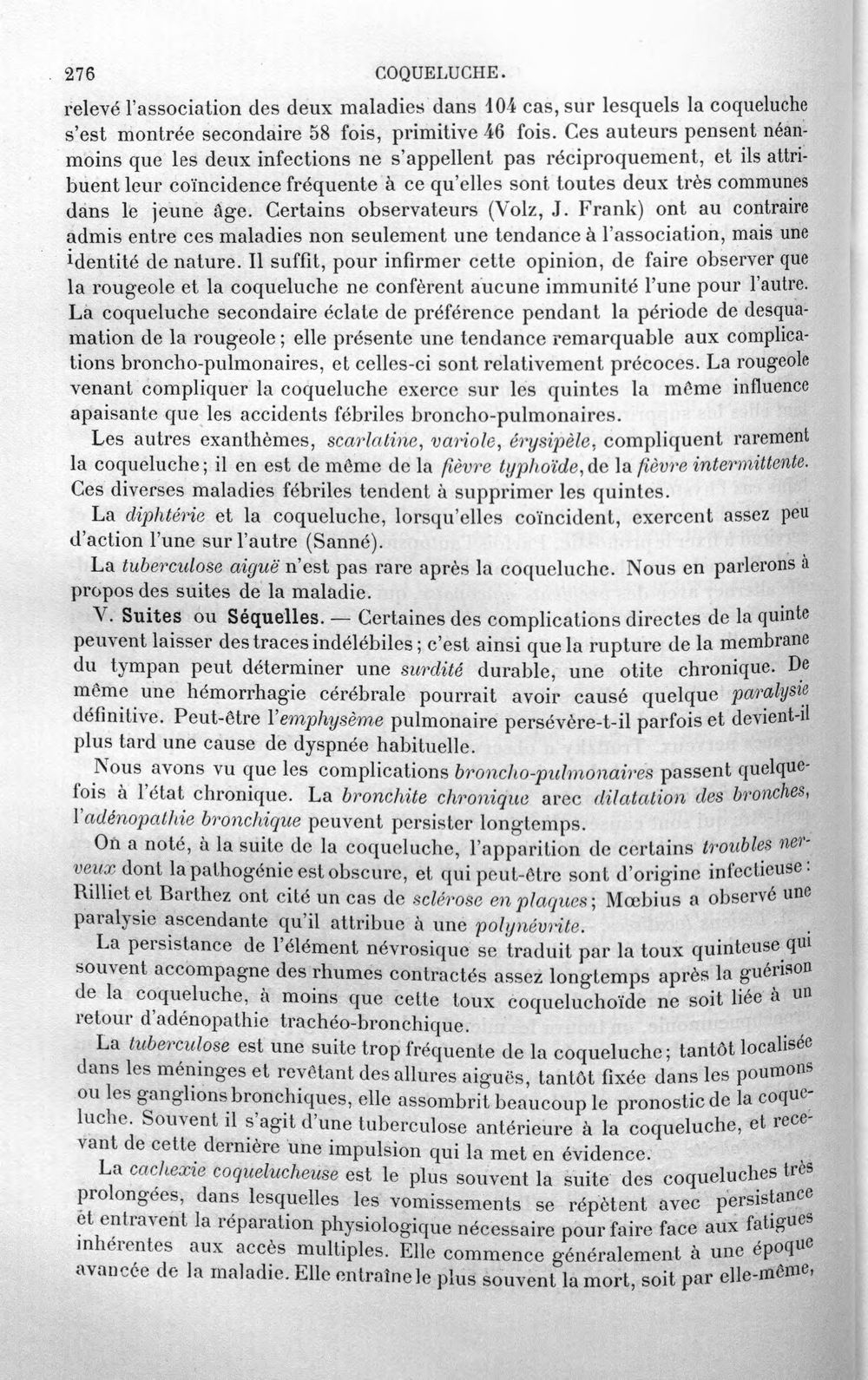 276 COQUELUCHE.

relevé l'association des deux maladies dans 104 cas, sur lesquels la coqueluche s'est montrée secondaire 58 fois, primitive 46 fois. Ces auteurs pensent néanmoins que les deux infections ne s'appellent pas réciproquement, et ils attribuent leur coïncidence fréquente à ce qu'elles sont toutes deux très communes dans le jeune âge. Certains observateurs (Volz, J. Frank) ont au contraire admis entre ces maladies non seulement une tendance à l'association, mais une identité de nature. Il suffit, pour infirmer cette opinion, de faire observer que la rougeole et la coqueluche ne confèrent aucune immunité l'une pour l'autre. La coqueluche secondaire éclate de préférence pendant la période de desquamation de la rougeole; elle présente une tendance remarquable aux complications broncho-pulmonaires, et celles-ci sont relativement précoces. La rougeole venant compliquer la coqueluche exerce sur les quintes la même influence apaisante que les accidents fébriles broncho-pulmonaires.

Les autres exanthèmes, scarlatine, variole, érysipèle, compliquent rarement la coqueluche; il en est de même de la fièvre typhoïde, de la fièvre intermittente. Ces diverses maladies fébriles tendent à supprimer les quintes.

La diphtérie et la coqueluche, lorsqu'elles coïncident, exercent assez peu d'action l'une sur l'autre (Sanné).

La tuberculose aiguë n'est pas rare après la coqueluche. Nous en parlerons à propos des suites de la maladie.

V. Suites ou Séquelles. — Certaines des complications directes de la quinte peuvent laisser des traces indélébiles; c'est ainsi que la rupture de la membrane du tympan peut déterminer une surdité durable, une otite chronique. De même une hémorrhagie cérébrale pourrait avoir causé quelque paralysie définitive. Peut-être l'emphysème pulmonaire persévère-t-il parfois et devient-il plus tard une cause de dyspnée habituelle.

Nous avons vu que les complications broncho-pulmonaires passent quelquefois à l'état chronique. La bronchite chronique avec dilatation des bronches, l'adénopathie bronchique peuvent persister longtemps.

On a noté, à la suite de la coqueluche, l'apparition de certains troubles nerveux dont la pathogénie est obscure, et qui peut-être sont d'origine infectieuse: Rilliet et Barthez ont cité un cas de sclérose en plaques; Mœbius a observé une paralysie ascendante qu'il attribue à une polynévrite.

La persistance de l'élément névrosique se traduit par la toux quinteuse qui souvent accompagne des rhumes contractés assez longtemps après la guérison de la coqueluche, à moins que cette toux coqueluchoïde ne soit liée à un retour d'adénopathie trachéo-bronchique.

La tuberculose est une suite trop fréquente de la coqueluche; tantôt localisée dans les méninges et revêtant des allures aiguës, tantôt fixée dans les poumons ou les ganglions bronchiques, elle assombrit beaucoup le pronostic de la coqueluche. Souvent il s'agit d'une tuberculose antérieure à la coqueluche, et recevant de cette dernière une impulsion qui la met en évidence.

La cachexie coquelucheuse est le plus souvent la suite des coqueluches très prolongées, dans lesquelles les vomissements se répètent avec persistance et entravent la réparation physiologique nécessaire pour faire face aux fatigues inhérentes aux accès multiples. Elle commence généralement à une époque avancée de la maladie. Elle entraîne le plus souvent la mort, soit par elle-même,